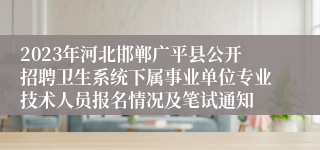 2023年河北邯郸广平县公开招聘卫生系统下属事业单位专业技术人员报名情况及笔试通知